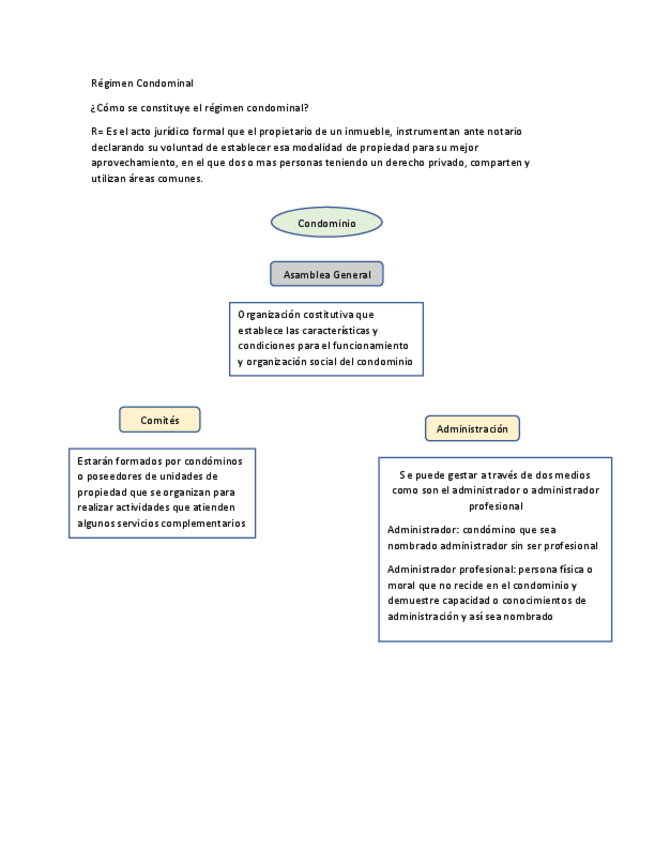 Régimen Condominal

¿Cómo se constituye el régimen condominal?

R= Es el acto jurídico formal que el propietario de un inmueble, instrumentan ante notario declarando su voluntad de establecer esa modalidad de propiedad para su mejor aprovechamiento, en el que dos o mas personas teniendo un derecho privado, comparten y utilizan áreas comunes.

Condominio

Asamblea General

Organización costitutiva que establece las características y condiciones para el funcionamiento y organización social del condominio

Comités

Estarán formados por condóminos o poseedores de unidades de propiedad que se organizan para realizar actividades que atienden algunos servicios complementarios

Administración

Se puede gestar a través de dos medios como son el administrador o administrador profesional

Administrador: condómino que sea nombrado administrador sin ser profesional

Administrador profesional: persona física o moral que no recide en el condominio y demuestre capacidad o conocimientos de administración y así sea nombrado